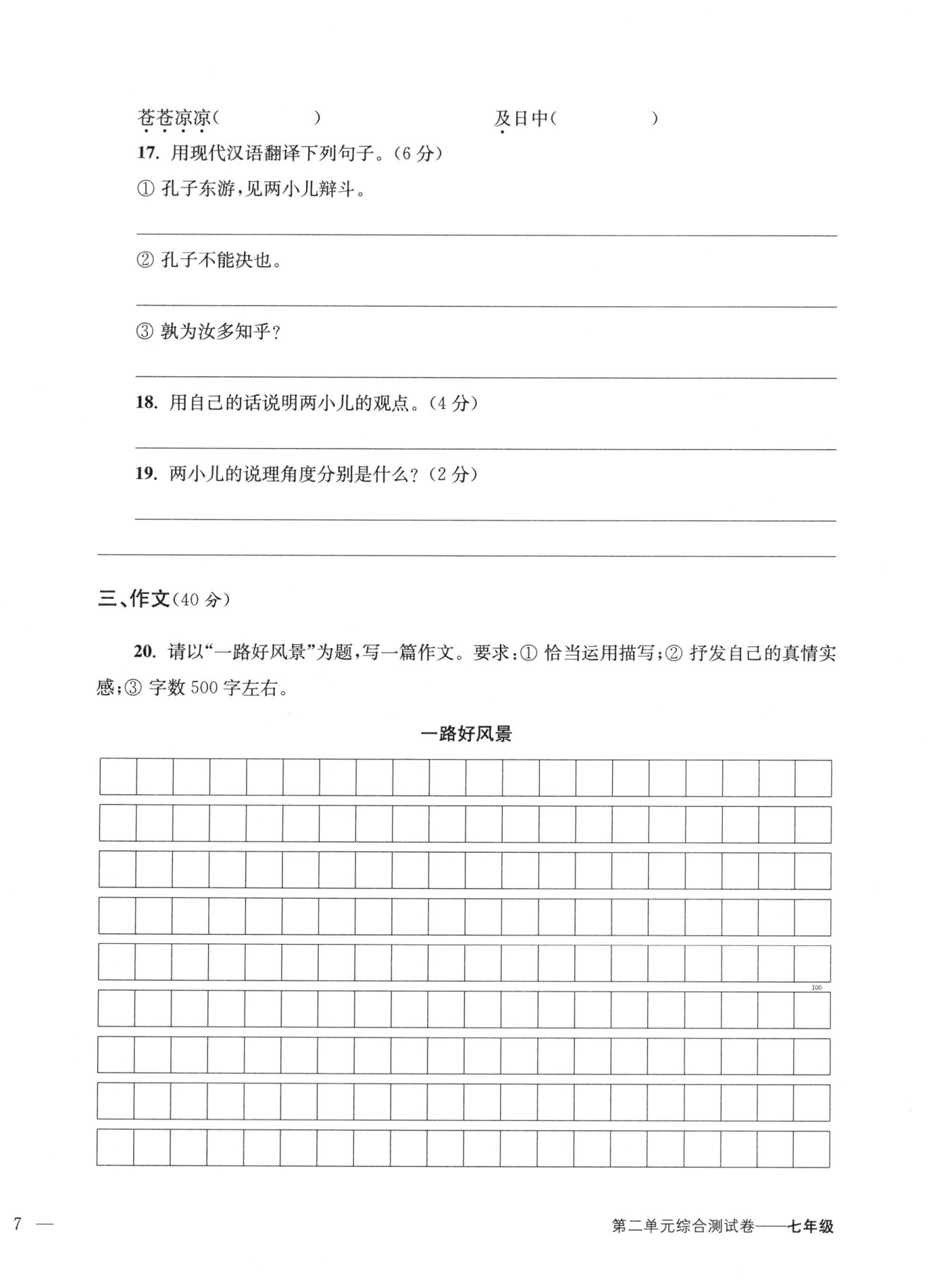 苍苍凉凉(　　　　　)　　　　及日中(　　　　　)

17. 用现代汉语翻译下列句子。(6 分)

① 孔子东游，见两小儿辩斗。

② 孔子不能决也。

③ 孰为汝多知乎？

18. 用自己的话说明两小儿的观点。(4 分)

19. 两小儿的说理角度分别是什么？(2 分)

三、作文(40 分)

20. 请以“一路好风景”为题，写一篇作文。要求：① 恰当运用描写；② 抒发自己的真情实感；③ 字数 500 字左右。

一路好风景

100

7 —

第二单元综合测试卷——七年级